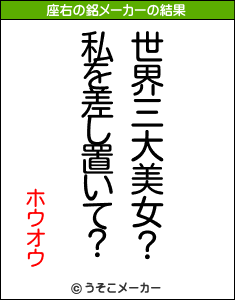 座右の銘メーカーの結果

世界三大美女？
私を差し置いて？

ホウオウ

© うそこメーカー